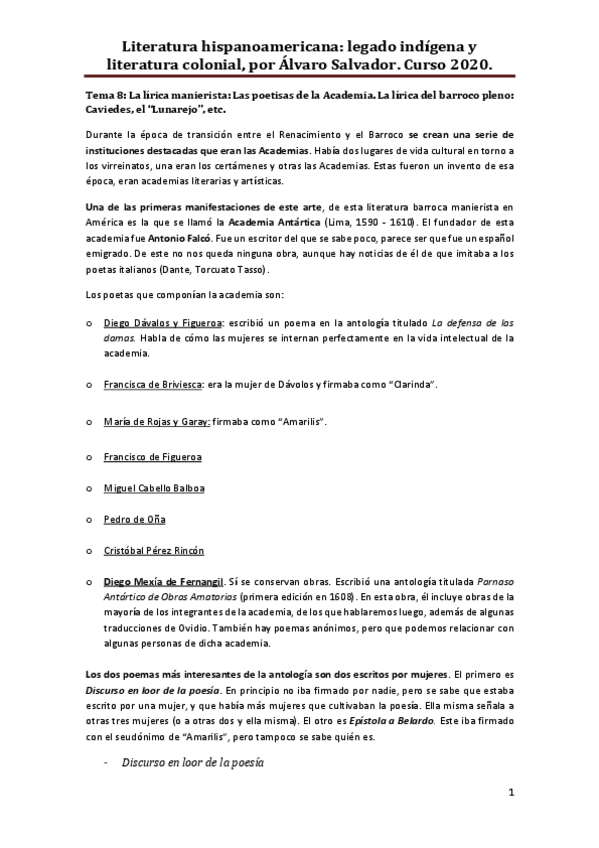 Literatura hispanoamericana: legado indígena y literatura colonial, por Álvaro Salvador. Curso 2020.

Tema 8: La lírica manierista: Las poetisas de la Academia. La lírica del barroco pleno: Caviedes, el "Lunarejo", etc.

Durante la época de transición entre el Renacimiento y el Barroco se crean una serie de instituciones destacadas que eran las Academias. Había dos lugares de vida cultural en torno a los virreinatos, una eran los certámenes y otras las Academias. Estas fueron un invento de esa época, eran academias literarias y artísticas.

Una de las primeras manifestaciones de este arte, de esta literatura barroca manierista en América es la que se llamó la Academia Antártica (Lima, 1590 - 1610). El fundador de esta academia fue Antonio Falcó. Fue un escritor del que se sabe poco, parece ser que fue un español emigrado. De este no nos queda ninguna obra, aunque hay noticias de él de que imitaba a los poetas italianos (Dante, Torcuato Tasso).

Los poetas que componían la academia son:

o Diego Dávalos y Figueroa: escribió un poema en la antología titulado La defensa de las damas. Habla de cómo las mujeres se internan perfectamente en la vida intelectual de la academia.

o Francisca de Briviesca: era la mujer de Dávolos y firmaba como "Clarinda".

o María de Rojas y Garay: firmaba como "Amarilis".

o Francisco de Figueroa

o Miguel Cabello Balboa

o Pedro de Oña

o Cristóbal Pérez Rincón

o Diego Mexía de Fernangil. Sí se conservan obras. Escribió una antología titulada Parnaso Antártico de Obras Amatorias (primera edición en 1608). En esta obra, él incluye obras de la mayoría de los integrantes de la academia, de los que hablaremos luego, además de algunas traducciones de Ovidio. También hay poemas anónimos, pero que podemos relacionar con algunas personas de dicha academia.

Los dos poemas más interesantes de la antología son dos escritos por mujeres. El primero es Discurso en loor de la poesía. En principio no iba firmado por nadie, pero se sabe que estaba escrito por una mujer, y que había más mujeres que cultivaban la poesía. Ella misma señala a otras tres mujeres (o a otras dos y ella misma). El otro es Epístola a Belardo. Este iba firmado con el seudónimo de "Amarilis", pero tampoco se sabe quién es.

- Discurso en loor de la poesía

1